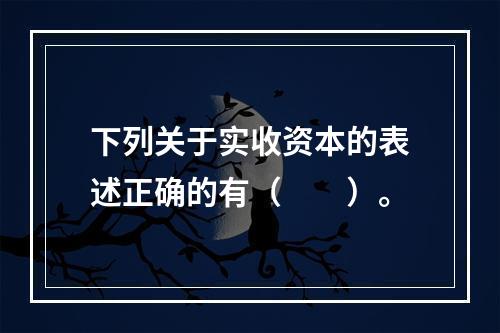 下列关于实收资本的表述正确的有（　　）。